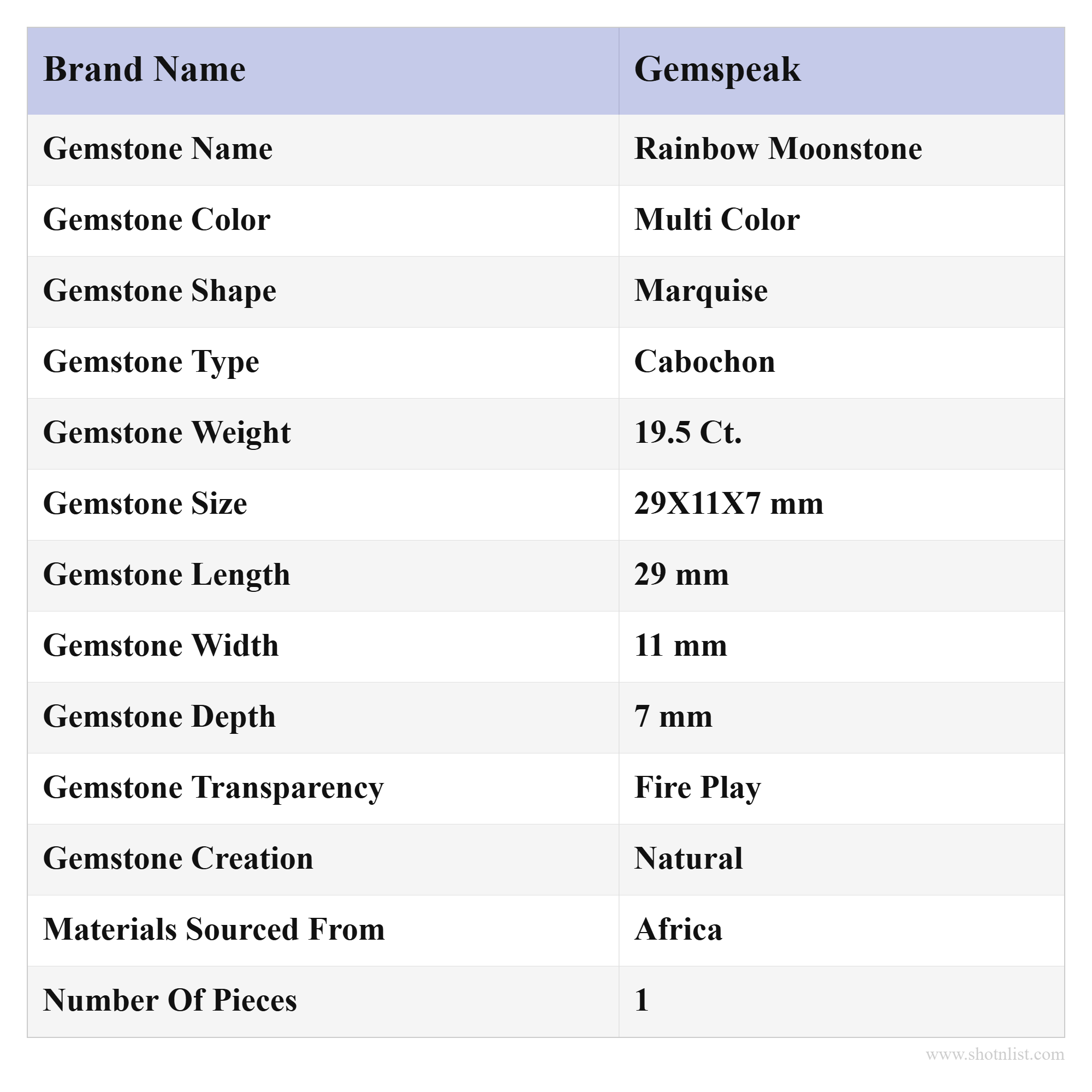 | Brand Name | Gemspeak |
|---|---|
| Gemstone Name | Rainbow Moonstone |
| Gemstone Color | Multi Color |
| Gemstone Shape | Marquise |
| Gemstone Type | Cabochon |
| Gemstone Weight | 19.5 Ct. |
| Gemstone Size | 29X11X7 mm |
| Gemstone Length | 29 mm |
| Gemstone Width | 11 mm |
| Gemstone Depth | 7 mm |
| Gemstone Transparency | Fire Play |
| Gemstone Creation | Natural |
| Materials Sourced From | Africa |
| Number Of Pieces | 1 |

www.shotnlist.com